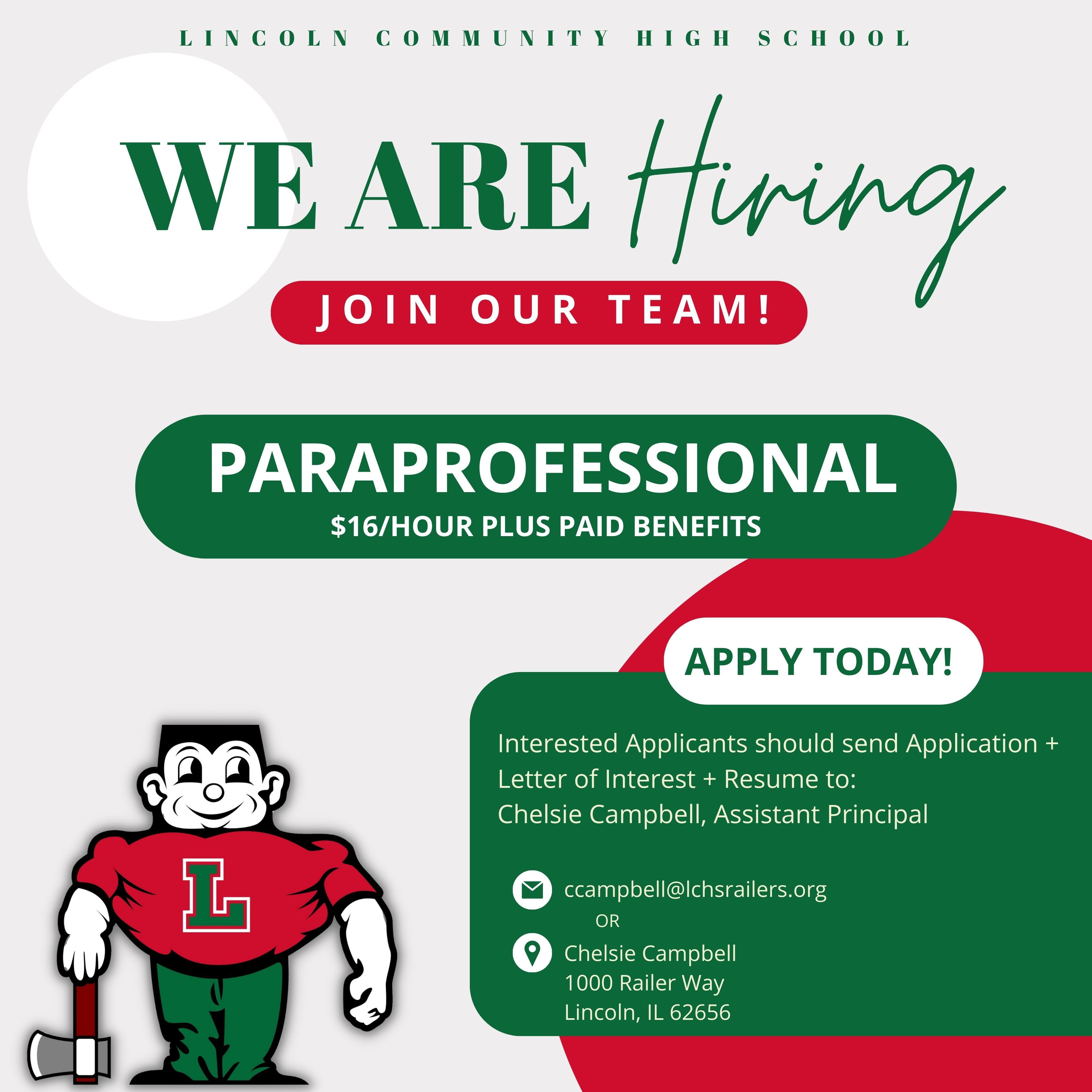 LINCOLN COMMUNITY HIGH SCHOOL

WE ARE Hiring

JOIN OUR TEAM!

PARAPROFESSIONAL
$16/HOUR PLUS PAID BENEFITS

APPLY TODAY!

Interested Applicants should send Application + Letter of Interest + Resume to:
Chelsie Campbell, Assistant Principal

ccampbell@lchsrailers.org
OR
Chelsie Campbell
1000 Railer Way
Lincoln, IL 62656

L